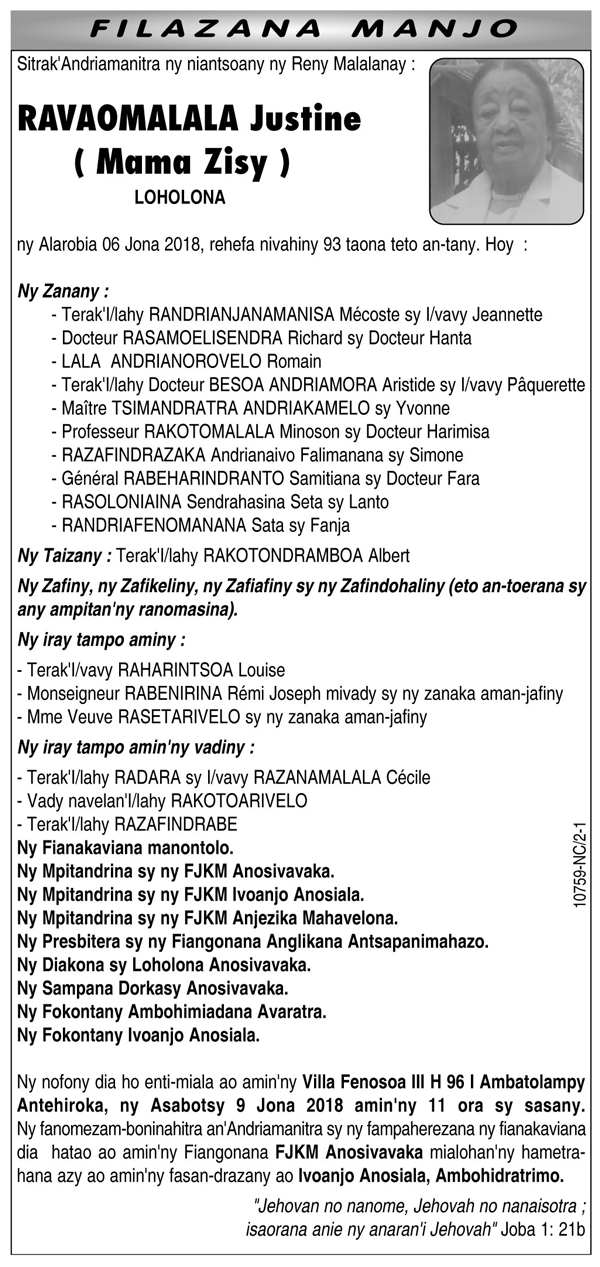 FILAZANA MANJO

Sitrak'Andriamanitra ny niantsoany ny Reny Malalanay :

RAVAOMALALA Justine
( Mama Zisy )
LOHOLONA

ny Alarobia 06 Jona 2018, rehefa nivahiny 93 taona teto an-tany. Hoy :

Ny Zanany :
- Terak'I/lahy RANDRIANJANAMANISA Mécoste sy I/vavy Jeannette
- Docteur RASAMOELISENDRA Richard sy Docteur Hanta
- LALA ANDRIANOROVELO Romain
- Terak'I/lahy Docteur BESOA ANDRIAMORA Aristide sy I/vavy Pâquerette
- Maître TSIMANDRATRA ANDRIAKAMELO sy Yvonne
- Professeur RAKOTOMALALA Minoson sy Docteur Harimisa
- RAZAFINDRAZAKA Andrianaivo Falimanana sy Simone
- Général RABEHARINDRANTO Samitiana sy Docteur Fara
- RASOLONIAINA Sendrahasina Seta sy Lanto
- RANDRIAFENOMANANA Sata sy Fanja

Ny Taizany : Terak'I/lahy RAKOTONDRAMBOA Albert

Ny Zafiny, ny Zafikeliny, ny Zafiafiny sy ny Zafindohaliny (eto an-toerana sy any ampitan'ny ranomasina).

Ny iray tampo aminy :
- Terak'I/vavy RAHARINTSOA Louise
- Monseigneur RABENIRINA Rémi Joseph mivady sy ny zanaka aman-jafiny
- Mme Veuve RASETARIVELO sy ny zanaka aman-jafiny

Ny iray tampo amin'ny vadiny :
- Terak'I/lahy RADARA sy I/vavy RAZANAMALALA Cécile
- Vady navelan'I/lahy RAKOTOARIVELO
- Terak'I/lahy RAZAFINDRABE
Ny Fianakaviana manontolo.
Ny Mpitandrina sy ny FJKM Anosivavaka.
Ny Mpitandrina sy ny FJKM Ivoanjo Anosiala.
Ny Mpitandrina sy ny FJKM Anjezika Mahavelona.
Ny Presbitera sy ny Fiangonana Anglikana Antsapanimahazo.
Ny Diakona sy Loholona Anosivavaka.
Ny Sampana Dorkasy Anosivavaka.
Ny Fokontany Ambohimiadana Avaratra.
Ny Fokontany Ivoanjo Anosiala.

10759-NC/2-1

Ny nofony dia ho enti-miala ao amin'ny Villa Fenosoa III H 96 I Ambatolampy Antehiroka, ny Asabotsy 9 Jona 2018 amin'ny 11 ora sy sasany. Ny fanomezam-boninahitra an'Andriamanitra sy ny fampaherezana ny fianakaviana dia hatao ao amin'ny Fiangonana FJKM Anosivavaka mialohan'ny hametrahana azy ao amin'ny fasan-drazany ao Ivoanjo Anosiala, Ambohidratrimo.

"Jehovan no nanome, Jehovah no nanaisotra ; isaorana anie ny anaran'i Jehovah" Joba 1: 21b